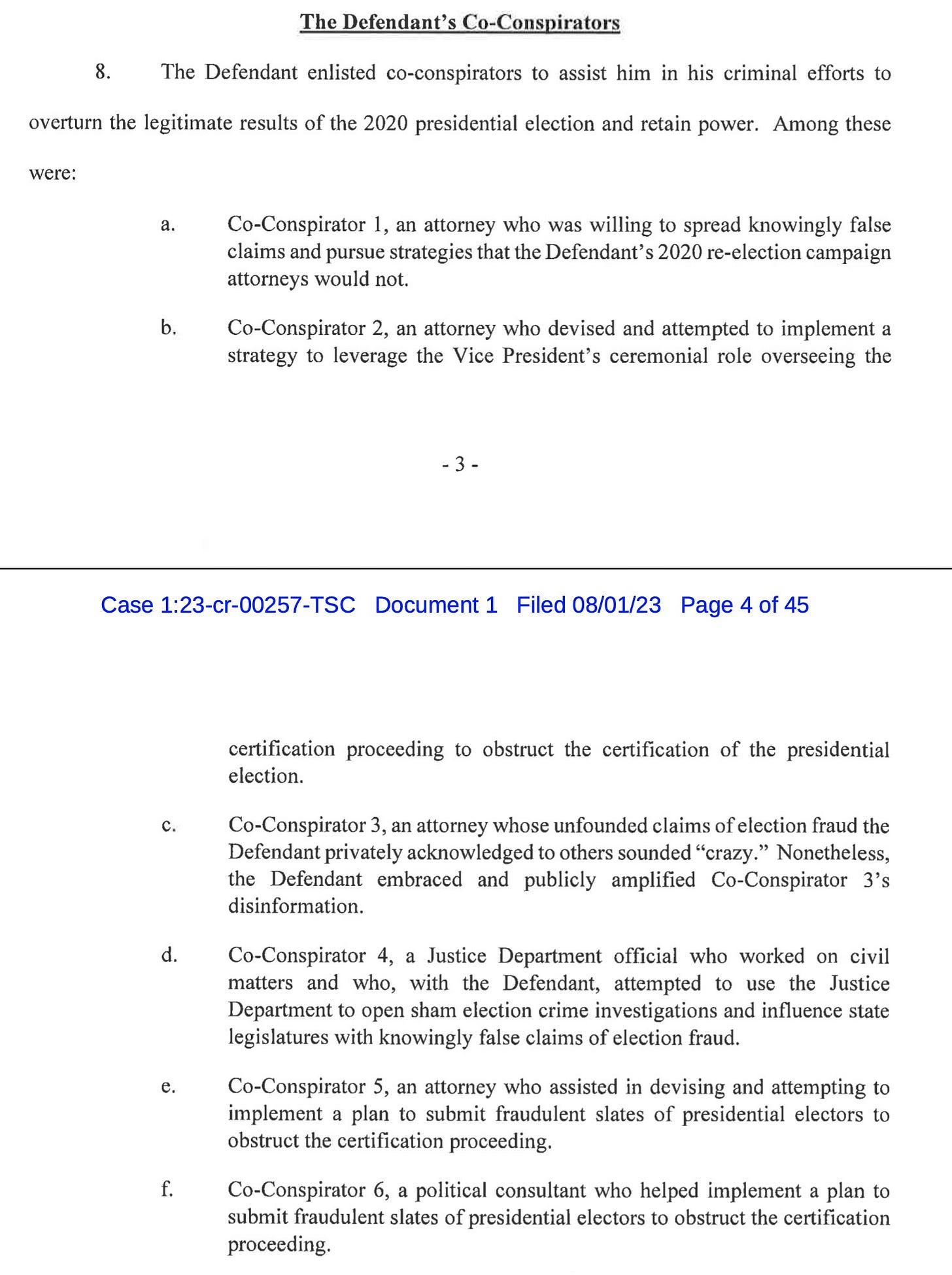 The Defendant's Co-Conspirators

8. The Defendant enlisted co-conspirators to assist him in his criminal efforts to overturn the legitimate results of the 2020 presidential election and retain power. Among these were:

a. Co-Conspirator 1, an attorney who was willing to spread knowingly false claims and pursue strategies that the Defendant's 2020 re-election campaign attorneys would not.

b. Co-Conspirator 2, an attorney who devised and attempted to implement a strategy to leverage the Vice President's ceremonial role overseeing the

- 3 -

Case 1:23-cr-00257-TSC Document 1 Filed 08/01/23 Page 4 of 45

certification proceeding to obstruct the certification of the presidential election.

c. Co-Conspirator 3, an attorney whose unfounded claims of election fraud the Defendant privately acknowledged to others sounded "crazy." Nonetheless, the Defendant embraced and publicly amplified Co-Conspirator 3's disinformation.

d. Co-Conspirator 4, a Justice Department official who worked on civil matters and who, with the Defendant, attempted to use the Justice Department to open sham election crime investigations and influence state legislatures with knowingly false claims of election fraud.

e. Co-Conspirator 5, an attorney who assisted in devising and attempting to implement a plan to submit fraudulent slates of presidential electors to obstruct the certification proceeding.

f. Co-Conspirator 6, a political consultant who helped implement a plan to submit fraudulent slates of presidential electors to obstruct the certification proceeding.